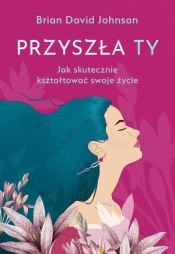 Brian David Johnson

PRZYSZŁA TY

Jak skutecznie kształtować swoje życie